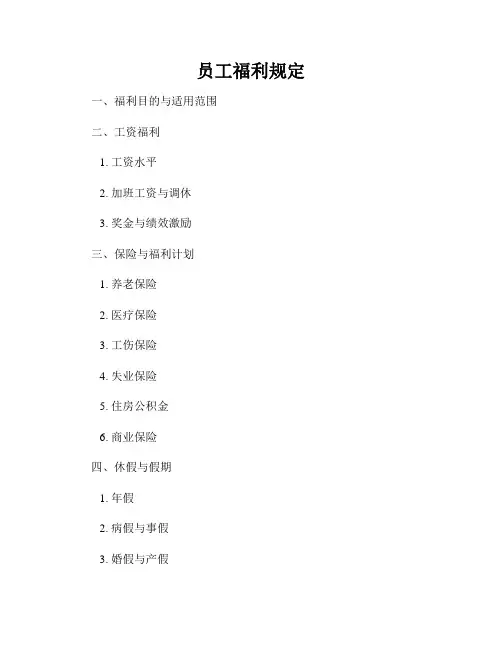 员工福利规定

一、福利目的与适用范围

二、工资福利

1.工资水平

2.加班工资与调休

3.奖金与绩效激励

三、保险与福利计划

1.养老保险

2.医疗保险

3.工伤保险

4.失业保险

5.住房公积金

6.商业保险

四、休假与假期

1.年假

2.病假与事假

3.婚假与产假